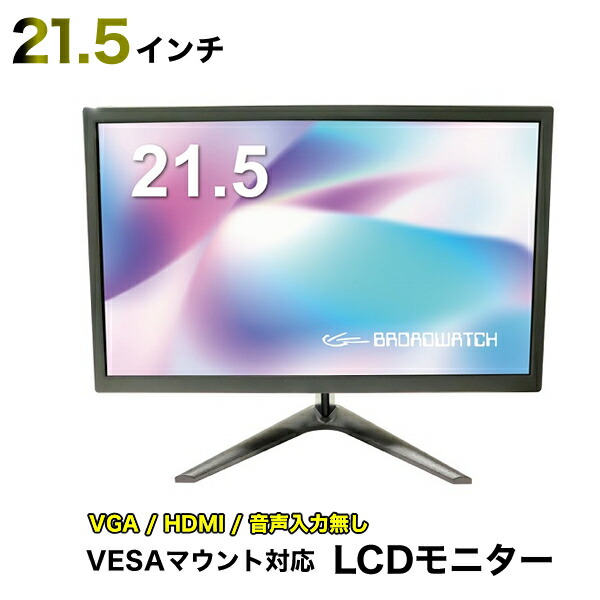 21.5インチ

21.5

BROADWATCH

VGA / HDMI / 音声入力無し

VESAマウント対応 LCDモニター